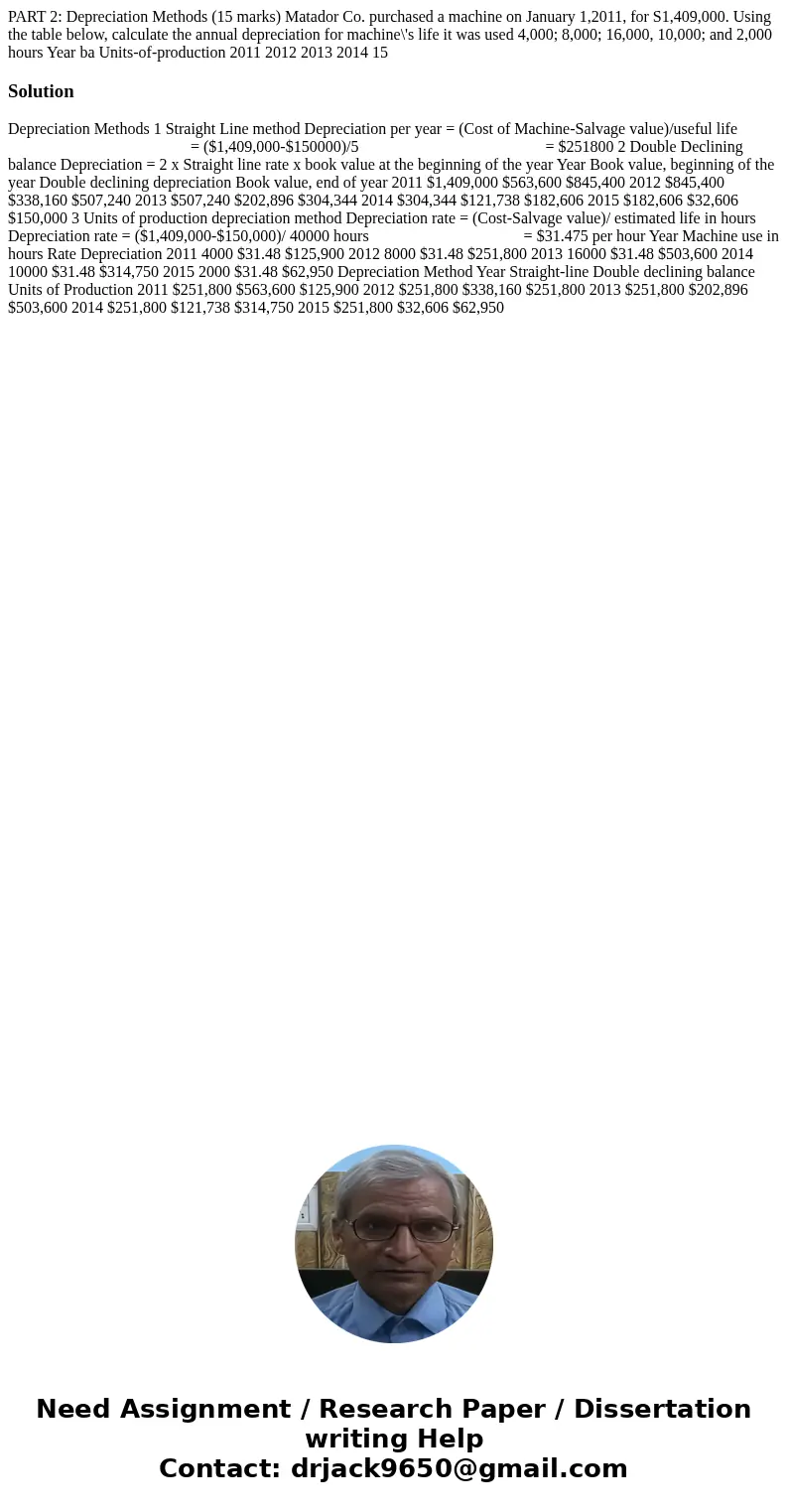 PART 2: Depreciation Methods (15 marks) Matador Co. purchased a machine on January 1,2011, for S1,409,000. Using the table below, calculate the annual depreciation for machine\'s life it was used 4,000; 8,000; 16,000, 10,000; and 2,000 hours Year ba Units-of-production 2011 2012 2013 2014 15

Solution

Depreciation Methods 1 Straight Line method Depreciation per year = (Cost of Machine-Salvage value)/useful life = ($1,409,000-$150000)/5 = $251800 2 Double Declining balance Depreciation = 2 x Straight line rate x book value at the beginning of the year Year Book value, beginning of the year Double declining depreciation Book value, end of year 2011 $1,409,000 $563,600 $845,400 2012 $845,400 $338,160 $507,240 2013 $507,240 $202,896 $304,344 2014 $304,344 $121,738 $182,606 2015 $182,606 $32,606 $150,000 3 Units of production depreciation method Depreciation rate = (Cost-Salvage value)/ estimated life in hours Depreciation rate = ($1,409,000-$150,000)/ 40000 hours = $31.475 per hour Year Machine use in hours Rate Depreciation 2011 4000 $31.48 $125,900 2012 8000 $31.48 $251,800 2013 16000 $31.48 $503,600 2014 10000 $31.48 $314,750 2015 2000 $31.48 $62,950 Depreciation Method Year Straight-line Double declining balance Units of Production 2011 $251,800 $563,600 $125,900 2012 $251,800 $338,160 $251,800 2013 $251,800 $202,896 $503,600 2014 $251,800 $121,738 $314,750 2015 $251,800 $32,606 $62,950

Need Assignment / Research Paper / Dissertation writing Help
Contact: drjack9650@gmail.com